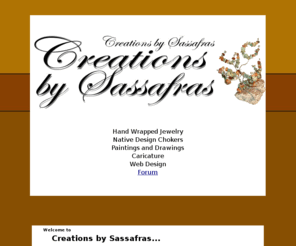 Creations by Sassafras

Creations by Sassafras

Hand Wrapped Jewelry
Native Design Chokers
Paintings and Drawings
Caricature
Web Design
Forum

Welcome to
Creations by Sassafras...